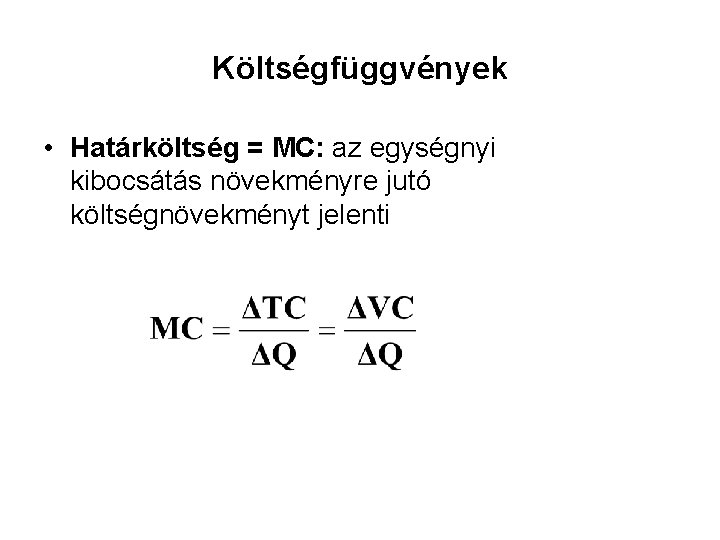 Költségfüggvények

• Határköltség = MC: az egységnyi kibocsátás növekményre jutó költségnövekményt jelenti

$MC = \frac{\Delta TC}{\Delta Q} = \frac{\Delta VC}{\Delta Q}$